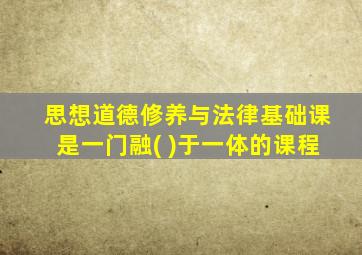 思想道德修养与法律基础课是一门融( )于一体的课程